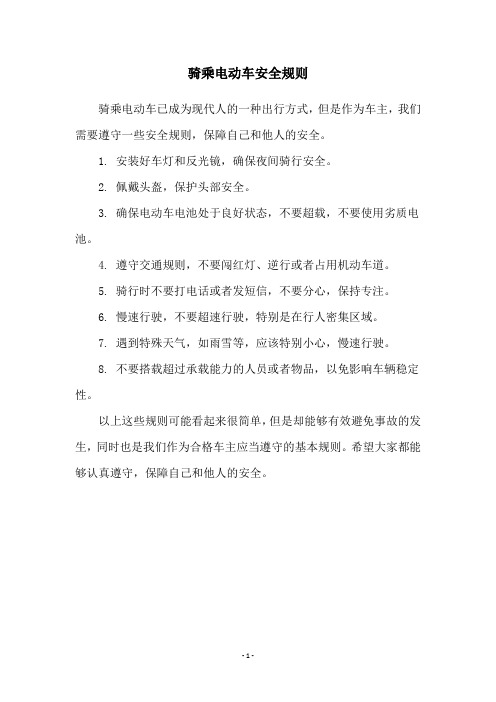 骑乘电动车安全规则

骑乘电动车已成为现代人的一种出行方式，但是作为车主，我们需要遵守一些安全规则，保障自己和他人的安全。

1. 安装好车灯和反光镜，确保夜间骑行安全。

2. 佩戴头盔，保护头部安全。

3. 确保电动车电池处于良好状态，不要超载，不要使用劣质电池。

4. 遵守交通规则，不要闯红灯、逆行或者占用机动车道。

5. 骑行时不要打电话或者发短信，不要分心，保持专注。

6. 慢速行驶，不要超速行驶，特别是在行人密集区域。

7. 遇到特殊天气，如雨雪等，应该特别小心，慢速行驶。

8. 不要搭载超过承载能力的人员或者物品，以免影响车辆稳定性。

以上这些规则可能看起来很简单，但是却能够有效避免事故的发生，同时也是我们作为合格车主应当遵守的基本规则。希望大家都能够认真遵守，保障自己和他人的安全。

- 1 -